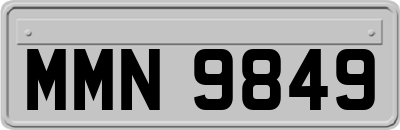 MMN 9849